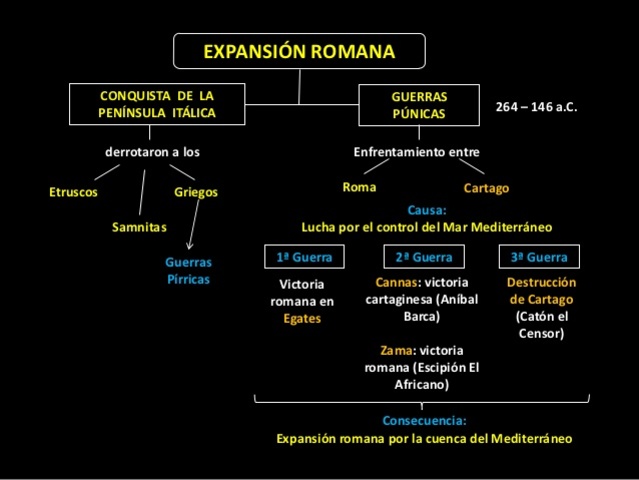 EXPANSIÓN ROMANA

CONQUISTA DE LA PENÍNSULA ITÁLICA

derrotaron a los

Etruscos

Samnitas

Griegos

Guerras Pírricas

GUERRAS PÚNICAS

264 – 146 a.C.

Enfrentamiento entre

Roma

Cartago

Causa:
Lucha por el control del Mar Mediterráneo

1ª Guerra

Victoria romana en Egates

2ª Guerra

Cannas: victoria cartaginesa (Aníbal Barca)

Zama: victoria romana (Escipión El Africano)

3ª Guerra

Destrucción de Cartago (Catón el Censor)

Consecuencia:
Expansión romana por la cuenca del Mediterráneo